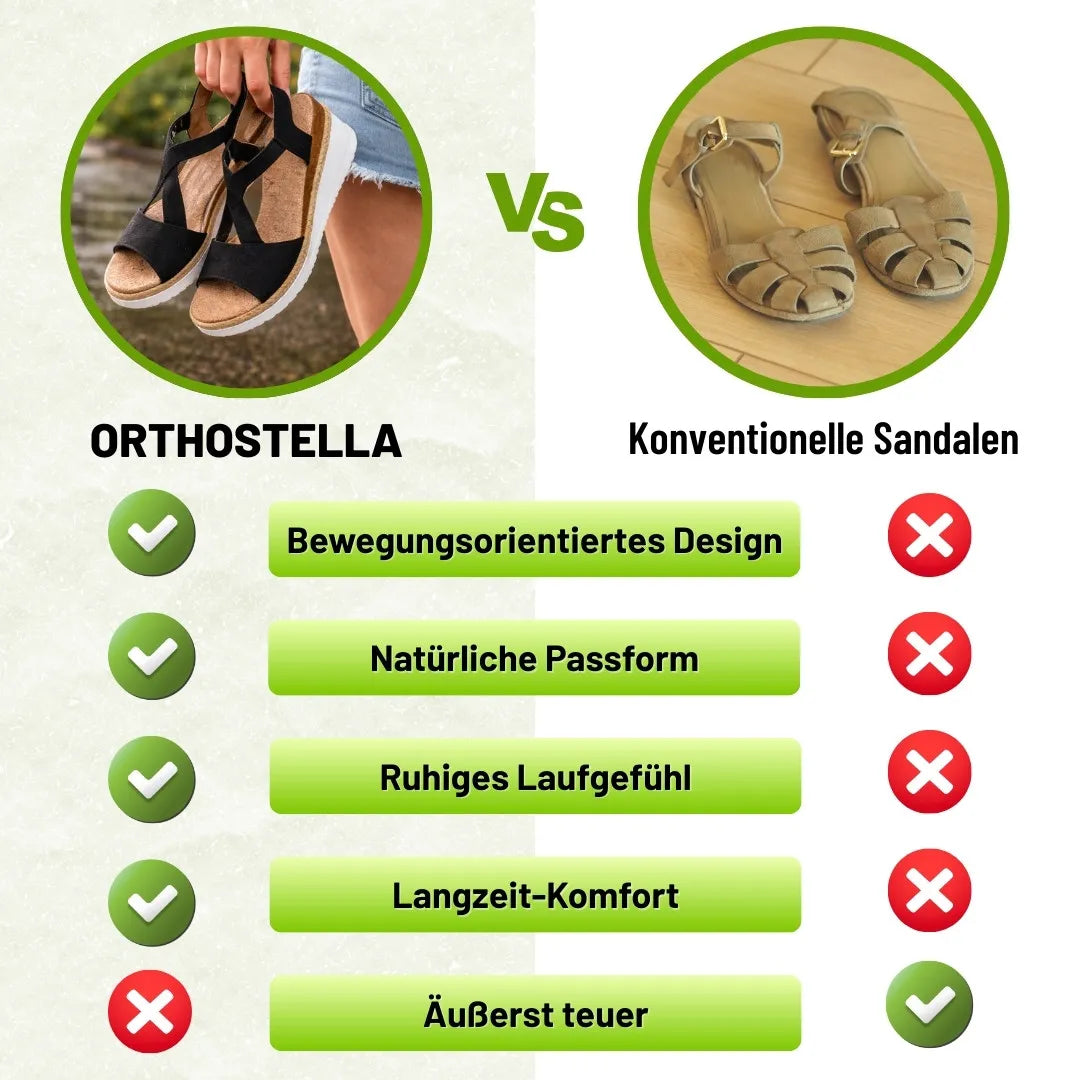 VS

ORTHOSTELLA

Konventionelle Sandalen

Bewegungsorientiertes Design

Natürliche Passform

Ruhiges Laufgefühl

Langzeit-Komfort

Äußerst teuer